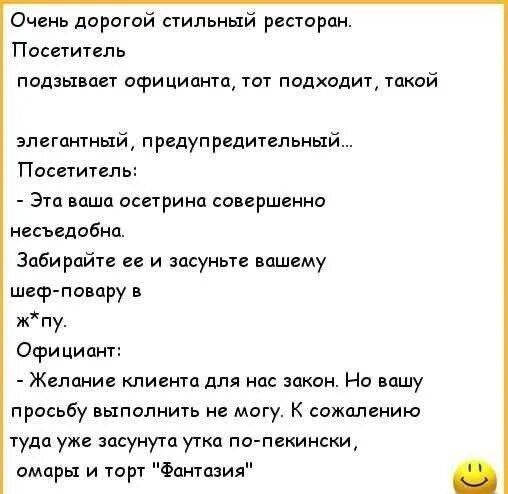 Очень дорогой стильный ресторан.
Посетитель
подзывает официанта, тот подходит, такой

элегантный, предупредительный...
Посетитель:
- Эта ваша осетрина совершенно несъедобна.
Забирайте ее и засуньте вашему шеф-повару в ж*пу.
Официант:
- Желание клиента для нас закон. Но вашу просьбу выполнить не могу. К сожалению туда уже засунута утка по-пекински, омары и торт "Фантазия"